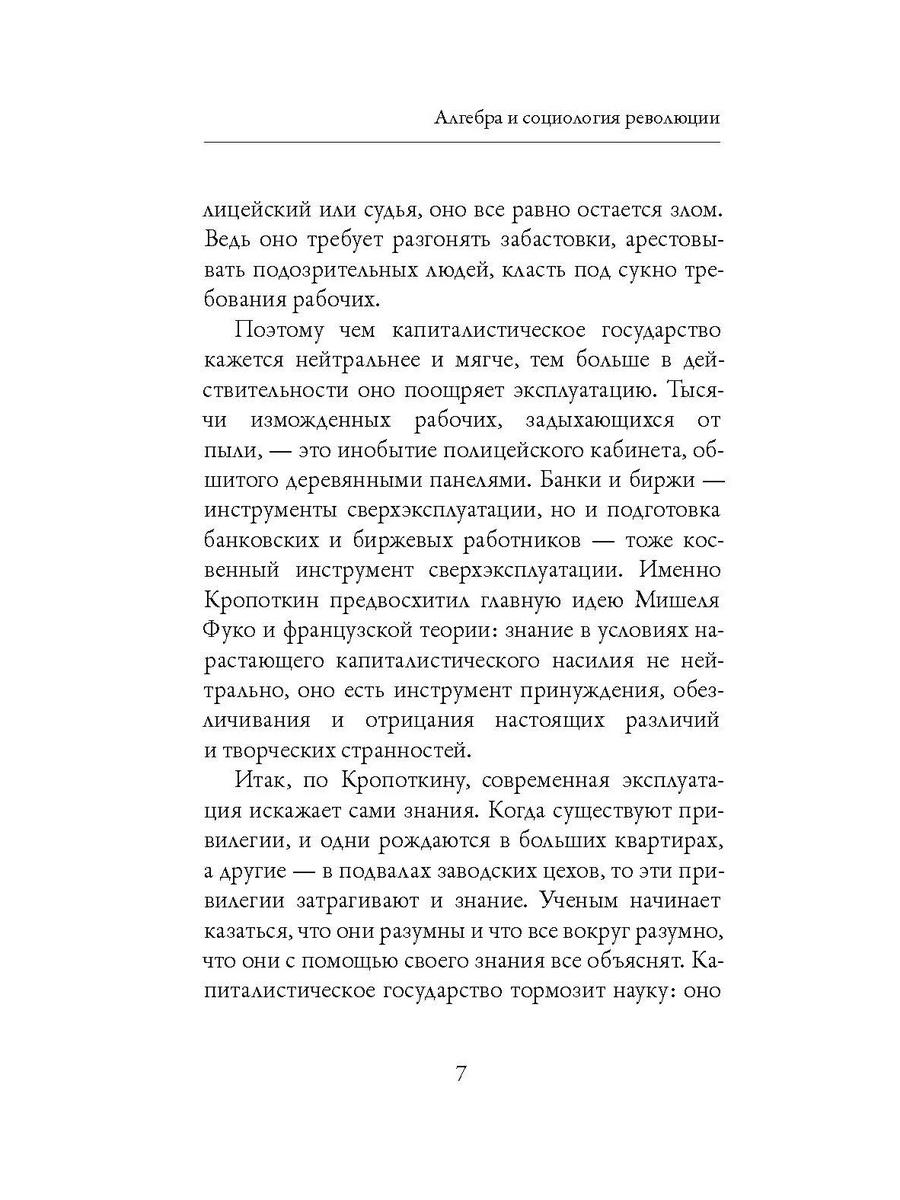 Алгебра и социология революции

лицейский или судья, оно все равно остается злом. Ведь оно требует разгонять забастовки, арестовывать подозрительных людей, класть под сукно требования рабочих.

Поэтому чем капиталистическое государство кажется нейтральнее и мягче, тем больше в действительности оно поощряет эксплуатацию. Тысячи изможденных рабочих, задыхающихся от пыли, — это инобытие полицейского кабинета, обшитого деревянными панелями. Банки и биржи — инструменты сверхэксплуатации, но и подготовка банковских и биржевых работников — тоже косвенный инструмент сверхэксплуатации. Именно Кропоткин предвосхитил главную идею Мишеля Фуко и французской теории: знание в условиях нарастающего капиталистического насилия не нейтрально, оно есть инструмент принуждения, обезличивания и отрицания настоящих различий и творческих странностей.

Итак, по Кропоткину, современная эксплуатация искажает сами знания. Когда существуют привилегии, и одни рождаются в больших квартирах, а другие — в подвалах заводских цехов, то эти привилегии затрагивают и знание. Ученым начинает казаться, что они разумны и что все вокруг разумно, что они с помощью своего знания все объяснят. Капиталистическое государство тормозит науку: оно

7